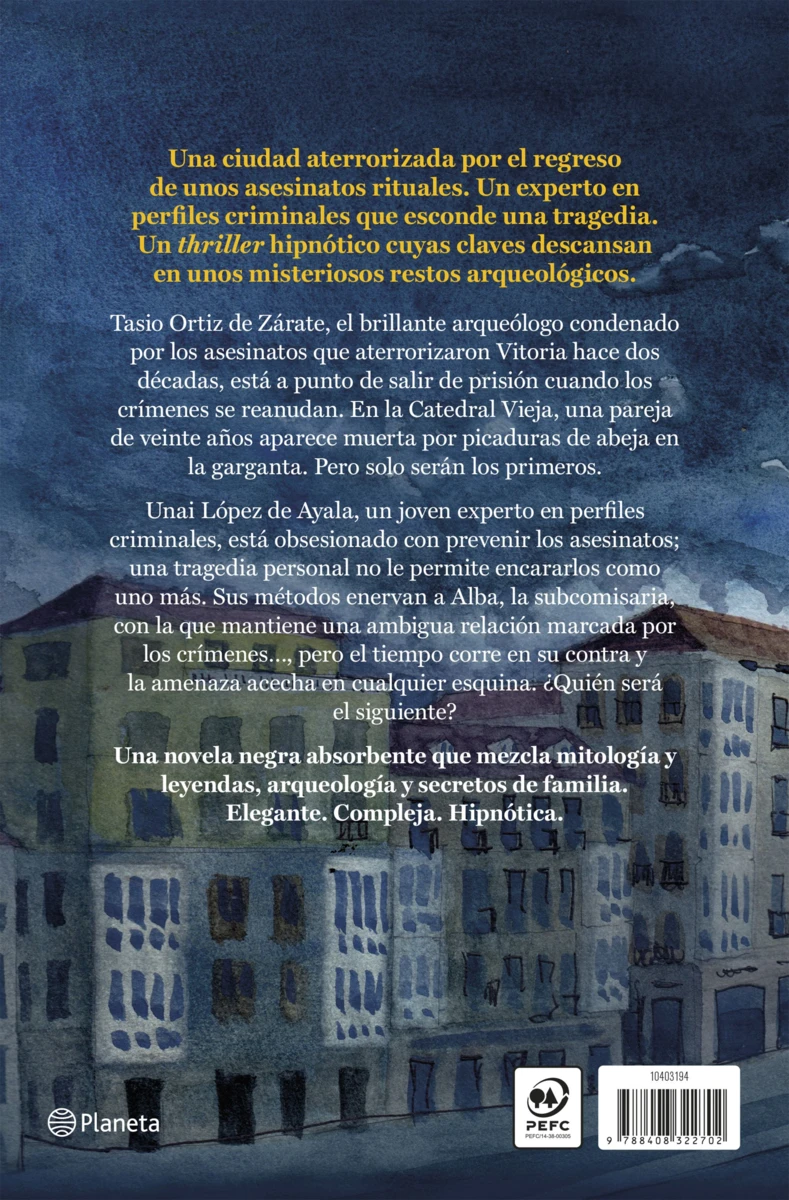 Una ciudad aterrorizada por el regreso de unos asesinatos rituales. Un experto en perfiles criminales que esconde una tragedia. Un thriller hipnótico cuyas claves descansan en unos misteriosos restos arqueológicos.

Tasio Ortiz de Zárate, el brillante arqueólogo condenado por los asesinatos que aterrorizaron Vitoria hace dos décadas, está a punto de salir de prisión cuando los crímenes se reanudan. En la Catedral Vieja, una pareja de veinte años aparece muerta por picaduras de abeja en la garganta. Pero solo serán los primeros.

Unai López de Ayala, un joven experto en perfiles criminales, está obsesionado con prevenir los asesinatos; una tragedia personal no le permite encararlos como uno más. Sus métodos enervan a Alba, la subcomisaria, con la que mantiene una ambigua relación marcada por los crímenes..., pero el tiempo corre en su contra y la amenaza acecha en cualquier esquina. ¿Quién será el siguiente?

Una novela negra absorbente que mezcla mitología y leyendas, arqueología y secretos de familia. Elegante. Compleja. Hipnótica.

Planeta

PEFC
PEFC/14-38-00305

10403194

9 788408 322702